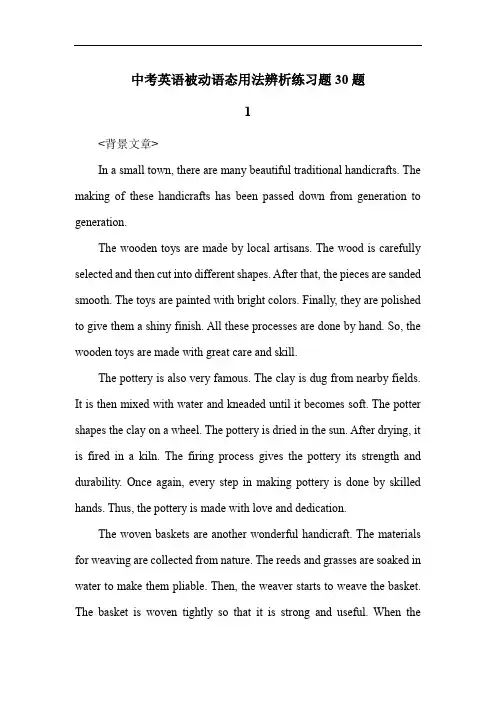 中考英语被动语态用法辨析练习题30题

1

<背景文章>

In a small town, there are many beautiful traditional handicrafts. The making of these handicrafts has been passed down from generation to generation.

The wooden toys are made by local artisans. The wood is carefully selected and then cut into different shapes. After that, the pieces are sanded smooth. The toys are painted with bright colors. Finally, they are polished to give them a shiny finish. All these processes are done by hand. So, the wooden toys are made with great care and skill.

The pottery is also very famous. The clay is dug from nearby fields. It is then mixed with water and kneaded until it becomes soft. The potter shapes the clay on a wheel. The pottery is dried in the sun. After drying, it is fired in a kiln. The firing process gives the pottery its strength and durability. Once again, every step in making pottery is done by skilled hands. Thus, the pottery is made with love and dedication.

The woven baskets are another wonderful handicraft. The materials for weaving are collected from nature. The reeds and grasses are soaked in water to make them pliable. Then, the weaver starts to weave the basket. The basket is woven tightly so that it is strong and useful. When the